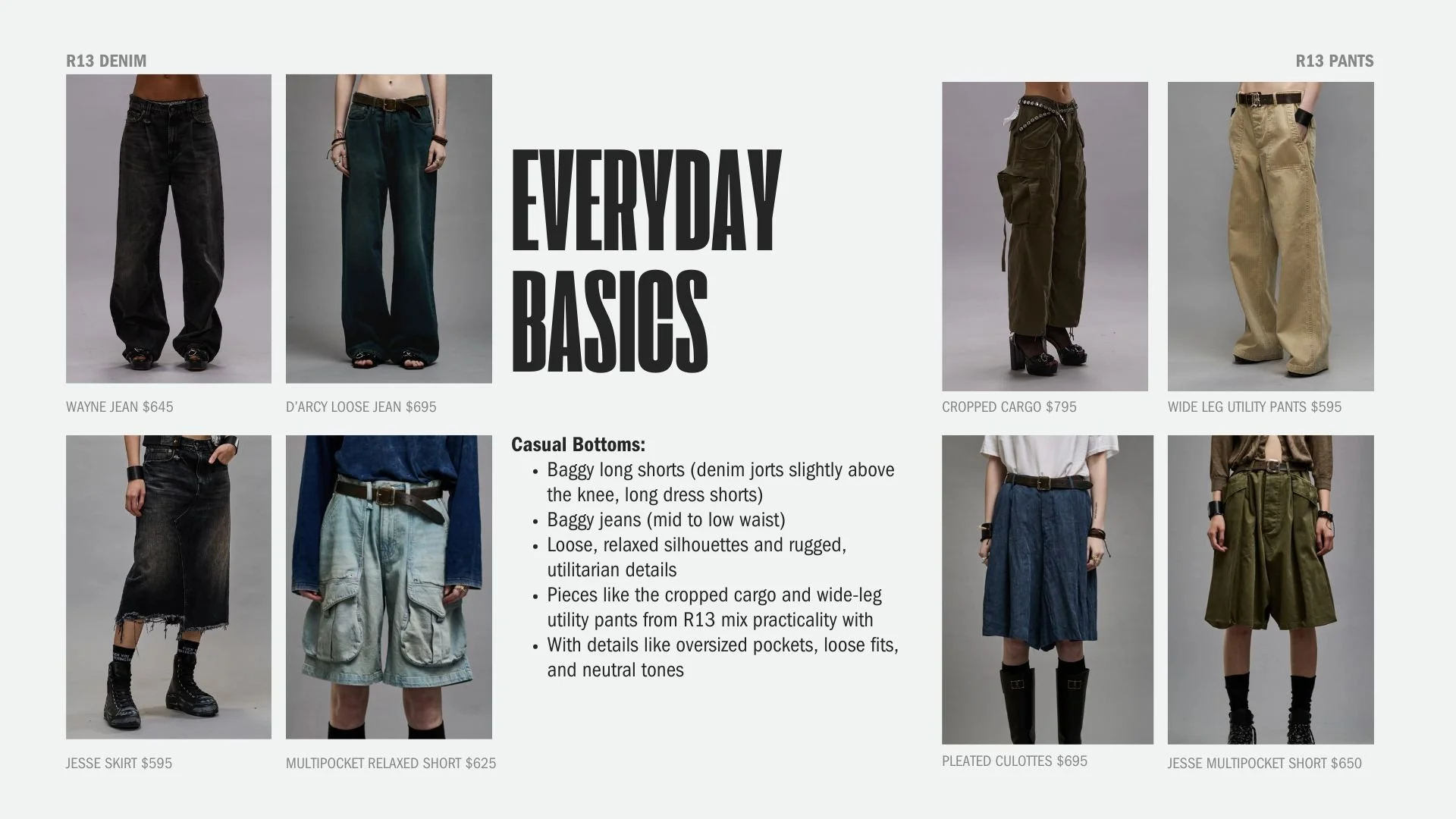 R13 DENIM

WAYNE JEAN $645

D'ARCY LOOSE JEAN $695

JESSE SKIRT $595

MULTIPOCKET RELAXED SHORT $625

EVERYDAY BASICS

Casual Bottoms:
• Baggy long shorts (denim jorts slightly above the knee, long dress shorts)
• Baggy jeans (mid to low waist)
• Loose, relaxed silhouettes and rugged, utilitarian details
• Pieces like the cropped cargo and wide-leg utility pants from R13 mix practicality with
• With details like oversized pockets, loose fits, and neutral tones

R13 PANTS

CROPPED CARGO $795

WIDE LEG UTILITY PANTS $595

PLEATED CULOTTES $695

JESSE MULTIPOCKET SHORT $650